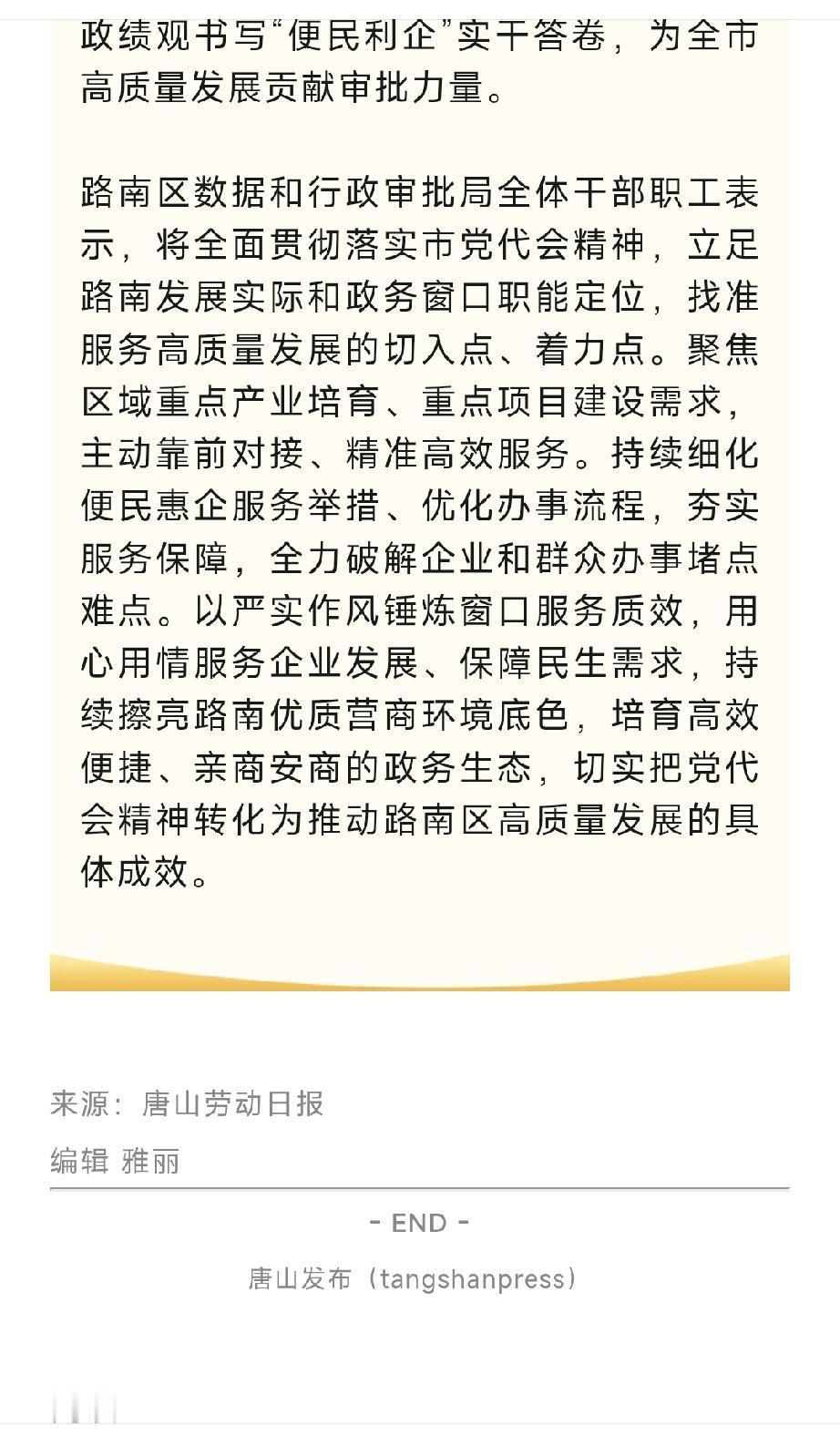 政绩观书写“便民利企”实干答卷，为全市高质量发展贡献审批力量。

路南区数据和行政审批局全体干部职工表示，将全面贯彻落实市党代会精神，立足路南发展实际和政务窗口职能定位，找准服务高质量发展的切入点、着力点。聚焦区域重点产业培育、重点项目建设需求，主动靠前对接、精准高效服务。持续细化便民惠企服务举措、优化办事流程，夯实服务保障，全力破解企业和群众办事堵点难点。以严实作风锤炼窗口服务质效，用心用情服务企业发展、保障民生需求，持续擦亮路南优质营商环境底色，培育高效便捷、亲商安商的政务生态，切实把党代会精神转化为推动路南区高质量发展的具体成效。

来源：唐山劳动日报

编辑 雅丽

- END -

唐山发布（tangshanpress）